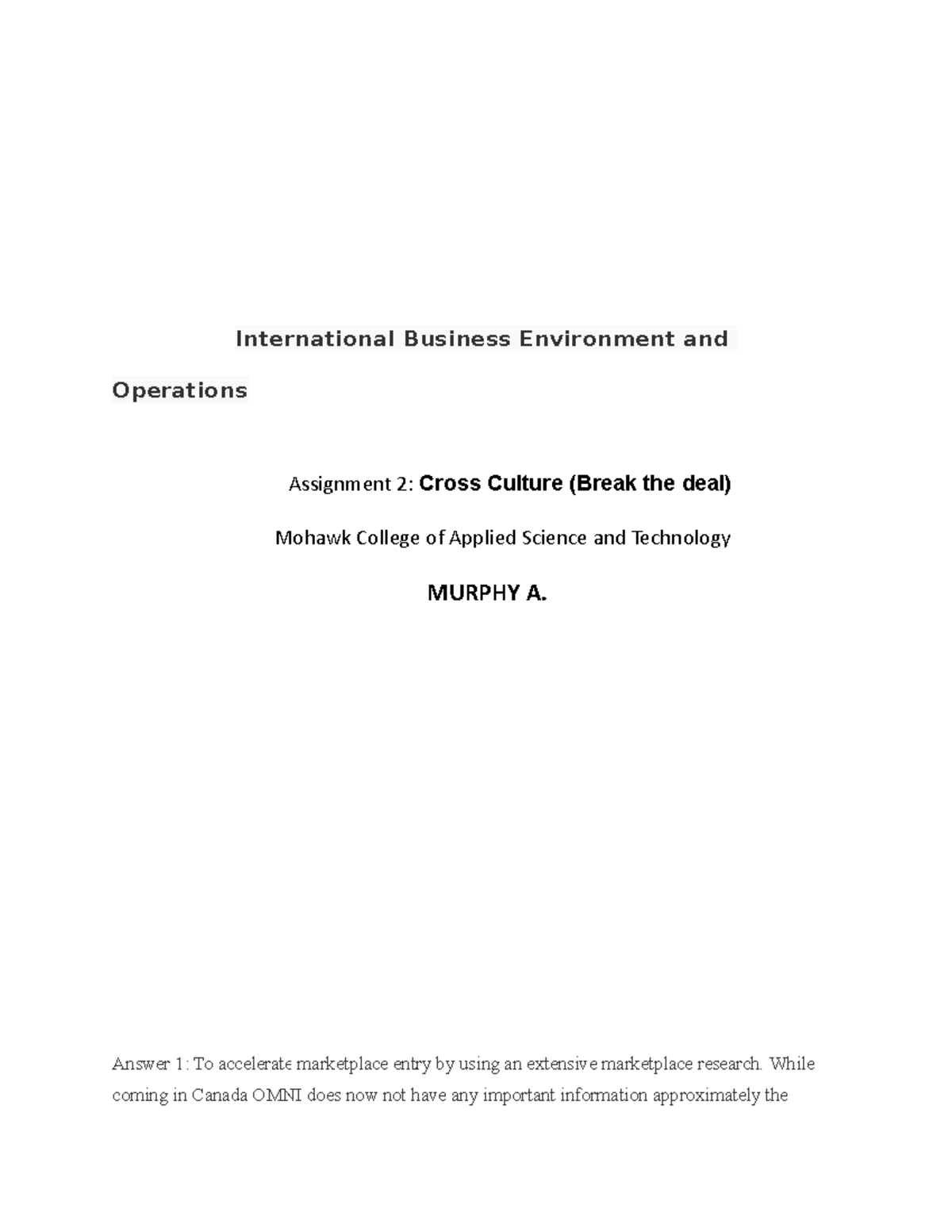 International Business Environment and Operations

Assignment 2: Cross Culture (Break the deal)

Mohawk College of Applied Science and Technology

MURPHY A.

Answer 1: To accelerate marketplace entry by using an extensive marketplace research. While coming in Canada OMNI does now not have any important information approximately the